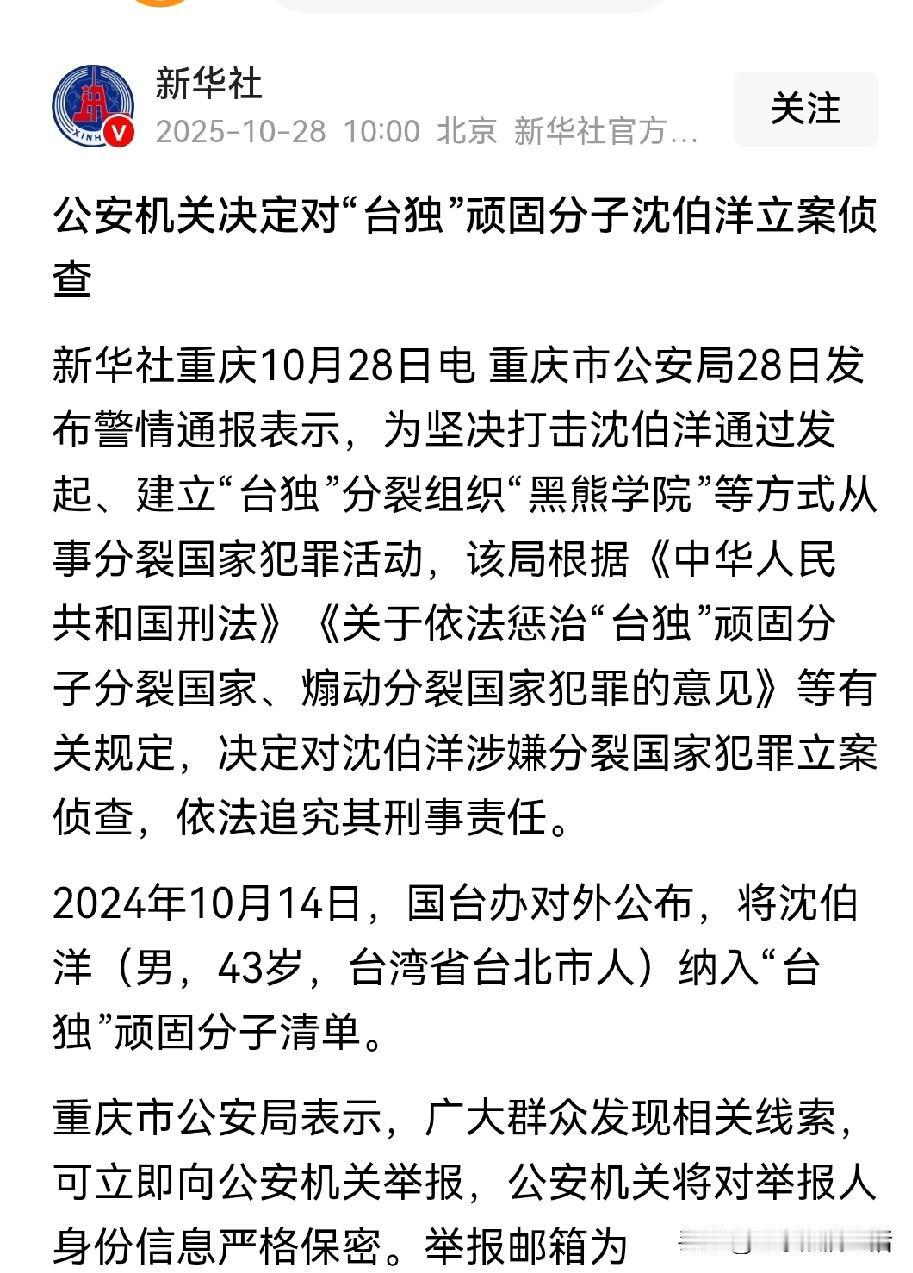 新华社
2025-10-28 10:00 北京 新华社官方…

关注

公安机关决定对“台独”顽固分子沈伯洋立案侦查

新华社重庆10月28日电 重庆市公安局28日发布警情通报表示，为坚决打击沈伯洋通过发起、建立“台独”分裂组织“黑熊学院”等方式从事分裂国家犯罪活动，该局根据《中华人民共和国刑法》《关于依法惩治“台独”顽固分子分裂国家、煽动分裂国家犯罪的意见》等有关规定，决定对沈伯洋涉嫌分裂国家犯罪立案侦查，依法追究其刑事责任。

2024年10月14日，国台办对外公布，将沈伯洋（男，43岁，台湾省台北市人）纳入“台独”顽固分子清单。

重庆市公安局表示，广大群众发现相关线索，可立即向公安机关举报，公安机关将对举报人身份信息严格保密。举报邮箱为